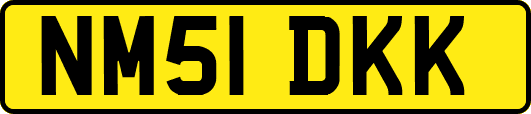 NM51 DKK